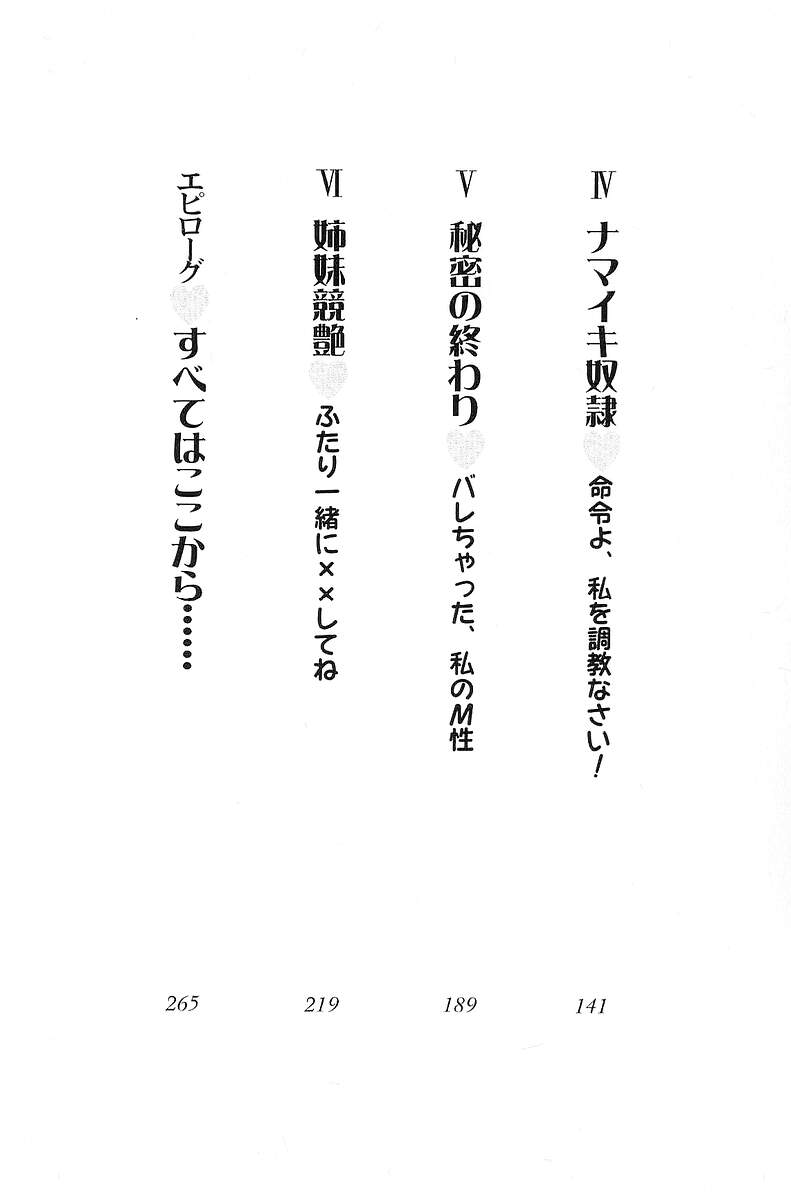 Ⅳ ナマイキ奴隷 命令よ、私を調教なさい! 141

Ⅴ 秘密の終わり バレちゃった、私のM性 189

Ⅵ 姉妹競艶 ふたり一緒に××してね 219

エピローグ すべてはここから…… 265